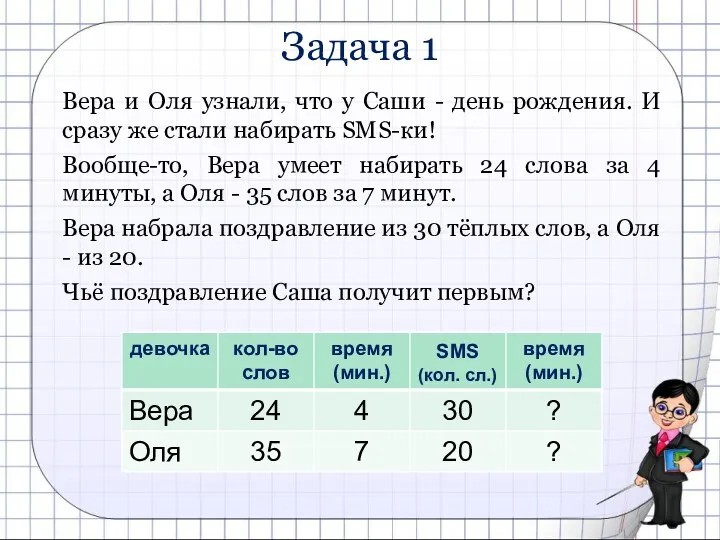 Задача 1

Вера и Оля узнали, что у Саши - день рождения. И сразу же стали набирать SMS-ки!

Вообще-то, Вера умеет набирать 24 слова за 4 минуты, а Оля - 35 слов за 7 минут.

Вера набрала поздравление из 30 тёплых слов, а Оля - из 20.

Чьё поздравление Саша получит первым?

| девочка | кол-во слов | время (мин.) | SMS (кол. сл.) | время (мин.) |
|---|---|---|---|---|
| Вера | 24 | 4 | 30 | ? |
| Оля | 35 | 7 | 20 | ? |